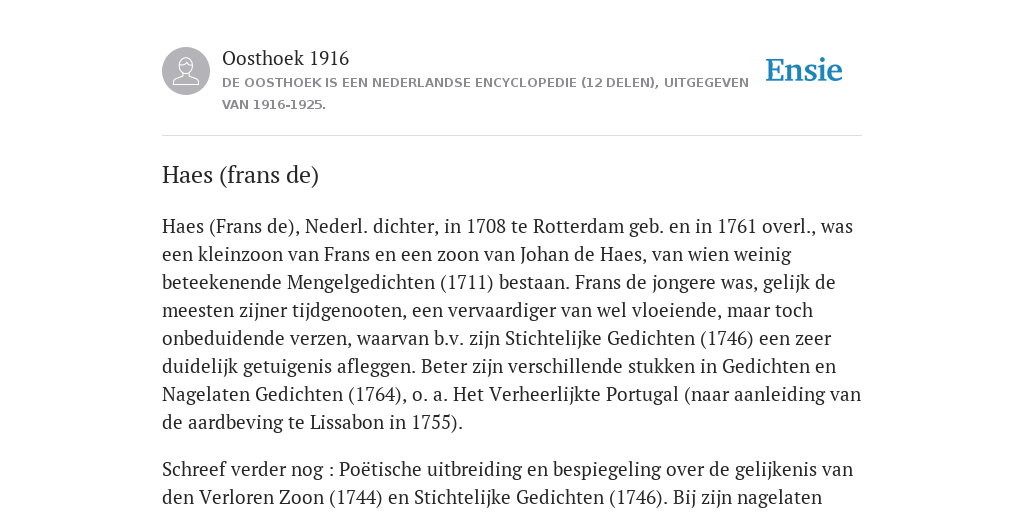 Oosthoek 1916

DE OOSTHOEK IS EEN NEDERLANDSE ENCYCLOPEDIE (12 DELEN), UITGEGEVEN VAN 1916-1925.

Ensie

Haes (frans de)

Haes (Frans de), Nederl. dichter, in 1708 te Rotterdam geb. en in 1761 overl., was een kleinzoon van Frans en een zoon van Johan de Haes, van wien weinig beteekenende Mengelgedichten (1711) bestaan. Frans de jongere was, gelijk de meesten zijner tijdgenooten, een vervaardiger van wel vloeiende, maar toch onbeduidende verzen, waarvan b.v. zijn Stichtelijke Gedichten (1746) een zeer duidelijk getuigenis afleggen. Beter zijn verschillende stukken in Gedichten en Nagelaten Gedichten (1764), o. a. Het Verheerlijkte Portugal (naar aanleiding van de aardbeving te Lissabon in 1755).

Schreef verder nog : Poëtische uitbreiding en bespiegeling over de gelijkenis van den Verloren Zoon (1744) en Stichtelijke Gedichten (1746). Bij zijn nagelaten